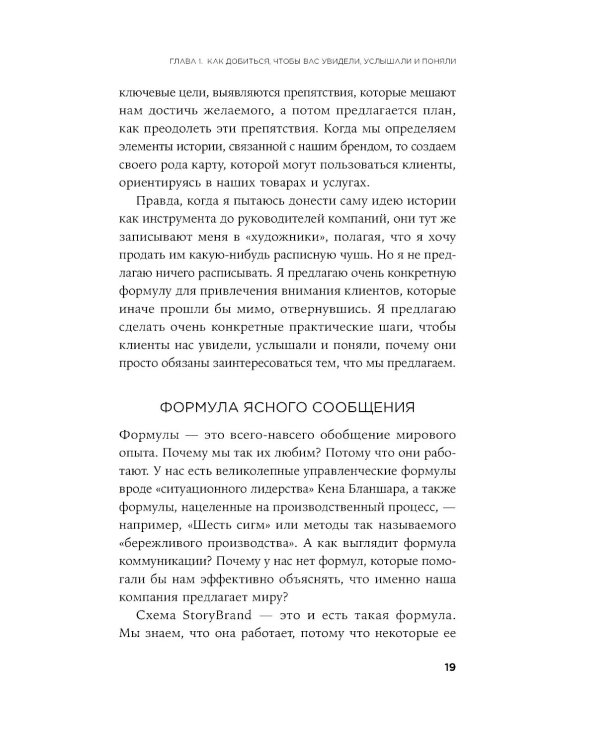 ГЛАВА 1. КАК ДОБИТЬСЯ, ЧТОБЫ ВАС УВИДЕЛИ, УСЛЫШАЛИ И ПОНЯЛИ

ключевые цели, выявляются препятствия, которые мешают нам достичь желаемого, а потом предлагается план, как преодолеть эти препятствия. Когда мы определяем элементы истории, связанной с нашим брендом, то создаем своего рода карту, которой могут пользоваться клиенты, ориентируясь в наших товарах и услугах.

Правда, когда я пытаюсь донести саму идею истории как инструмента до руководителей компаний, они тут же записывают меня в «художники», полагая, что я хочу продать им какую-нибудь расписную чушь. Но я не предлагаю ничего расписывать. Я предлагаю очень конкретную формулу для привлечения внимания клиентов, которые иначе прошли бы мимо, отвернувшись. Я предлагаю сделать очень конкретные практические шаги, чтобы клиенты нас увидели, услышали и поняли, почему они просто обязаны заинтересоваться тем, что мы предлагаем.

ФОРМУЛА ЯСНОГО СООБЩЕНИЯ

Формулы — это всего-навсего обобщение мирового опыта. Почему мы так их любим? Потому что они работают. У нас есть великолепные управленческие формулы вроде «ситуационного лидерства» Кена Бланшара, а также формулы, нацеленные на производственный процесс, — например, «Шесть сигм» или методы так называемого «бережливого производства». А как выглядит формула коммуникации? Почему у нас нет формул, которые помогали бы нам эффективно объяснять, что именно наша компания предлагает миру?

Схема StoryBrand — это и есть такая формула. Мы знаем, что она работает, потому что некоторые ее

19